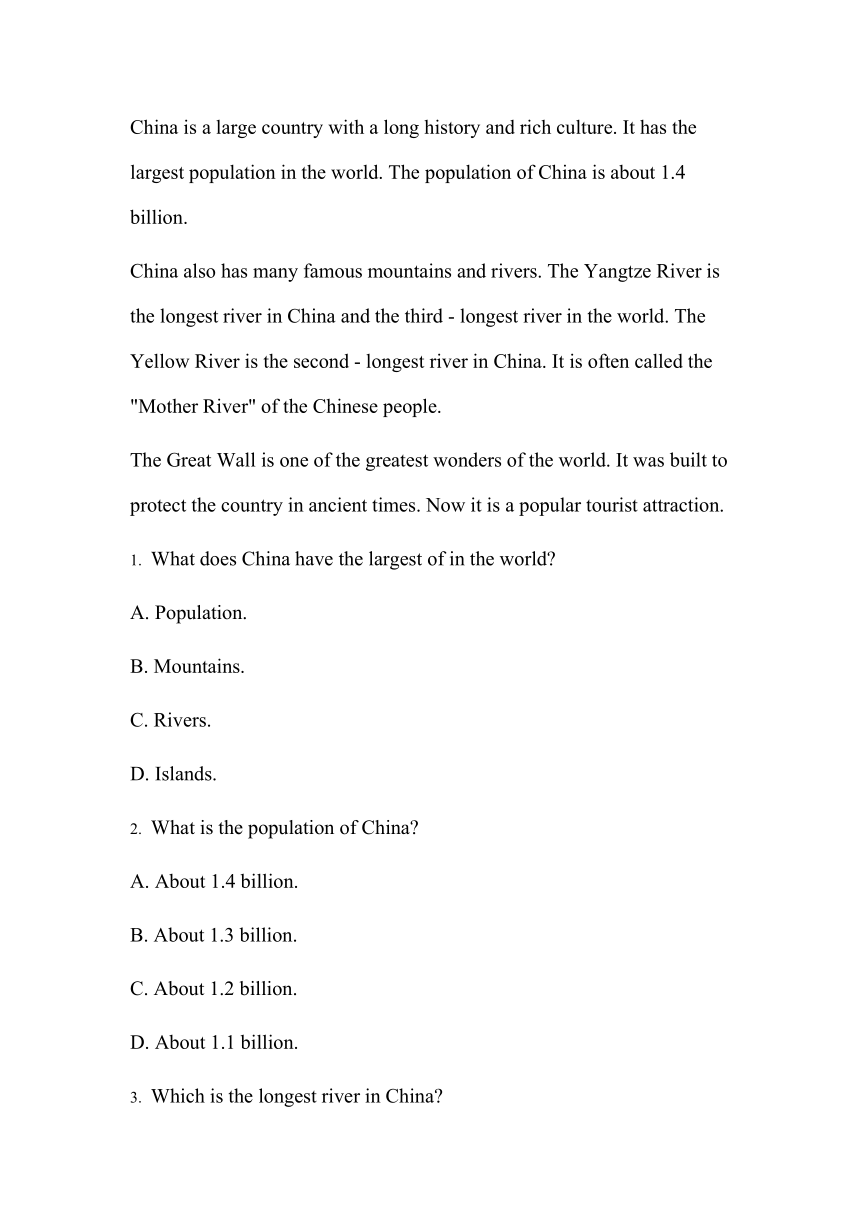 China is a large country with a long history and rich culture. It has the largest population in the world. The population of China is about 1.4 billion.

China also has many famous mountains and rivers. The Yangtze River is the longest river in China and the third - longest river in the world. The Yellow River is the second - longest river in China. It is often called the "Mother River" of the Chinese people.

The Great Wall is one of the greatest wonders of the world. It was built to protect the country in ancient times. Now it is a popular tourist attraction.

1. What does China have the largest of in the world?

A. Population.

B. Mountains.

C. Rivers.

D. Islands.

2. What is the population of China?

A. About 1.4 billion.

B. About 1.3 billion.

C. About 1.2 billion.

D. About 1.1 billion.

3. Which is the longest river in China?